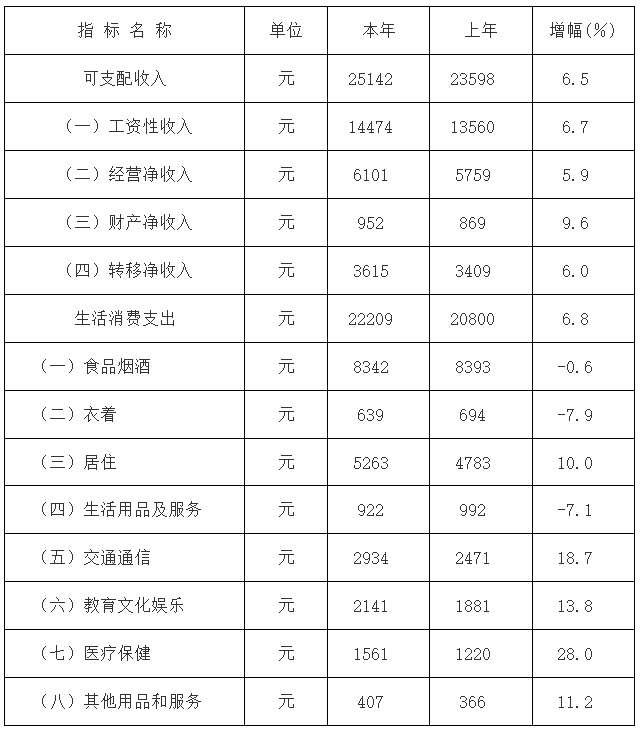 | 指 标 名 称 | 单位 | 本年 | 上年 | 增幅(%) |
|---|---|---|---|---|
| 可支配收入 | 元 | 25142 | 23598 | 6.5 |
| （一）工资性收入 | 元 | 14474 | 13560 | 6.7 |
| （二）经营净收入 | 元 | 6101 | 5759 | 5.9 |
| （三）财产净收入 | 元 | 952 | 869 | 9.6 |
| （四）转移净收入 | 元 | 3615 | 3409 | 6.0 |
| 生活消费支出 | 元 | 22209 | 20800 | 6.8 |
| （一）食品烟酒 | 元 | 8342 | 8393 | -0.6 |
| （二）衣着 | 元 | 639 | 694 | -7.9 |
| （三）居住 | 元 | 5263 | 4783 | 10.0 |
| （四）生活用品及服务 | 元 | 922 | 992 | -7.1 |
| （五）交通通信 | 元 | 2934 | 2471 | 18.7 |
| （六）教育文化娱乐 | 元 | 2141 | 1881 | 13.8 |
| （七）医疗保健 | 元 | 1561 | 1220 | 28.0 |
| （八）其他用品和服务 | 元 | 407 | 366 | 11.2 |